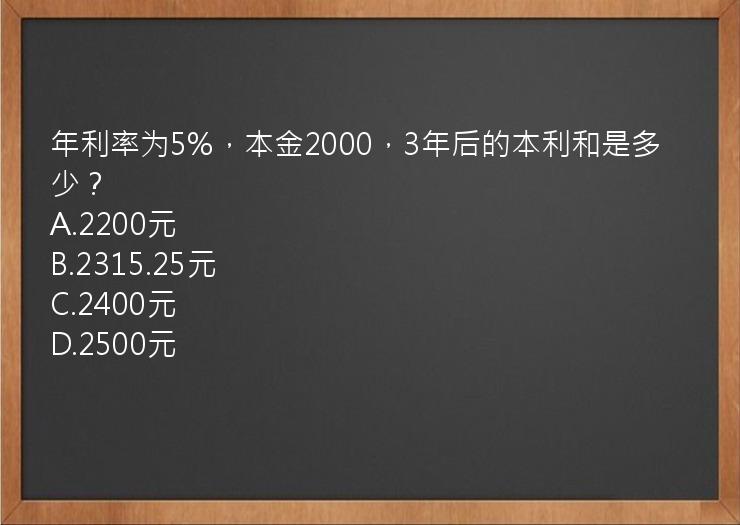 年利率为5%，本金2000，3年后的本利和是多少？
A.2200元
B.2315.25元
C.2400元
D.2500元